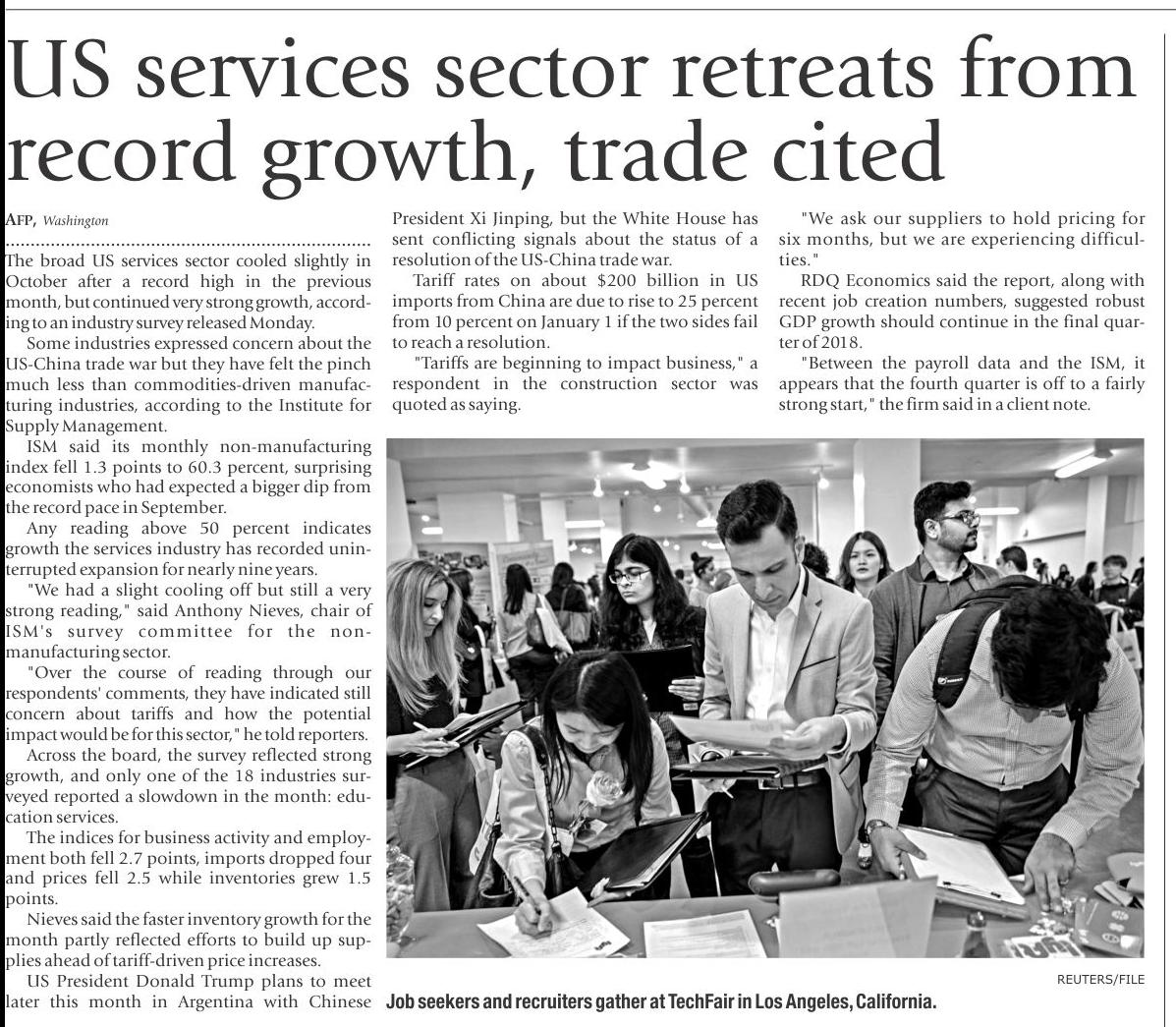 US services sector retreats from record growth, trade cited

AFP, Washington

The broad US services sector cooled slightly in October after a record high in the previous month, but continued very strong growth, according to an industry survey released Monday.

Some industries expressed concern about the US-China trade war but they have felt the pinch much less than commodities-driven manufacturing industries, according to the Institute for Supply Management.

ISM said its monthly non-manufacturing index fell 1.3 points to 60.3 percent, surprising economists who had expected a bigger dip from the record pace in September.

Any reading above 50 percent indicates growth the services industry has recorded uninterrupted expansion for nearly nine years.

"We had a slight cooling off but still a very strong reading," said Anthony Nieves, chair of ISM's survey committee for the non-manufacturing sector.

"Over the course of reading through our respondents' comments, they have indicated still concern about tariffs and how the potential impact would be for this sector," he told reporters.

Across the board, the survey reflected strong growth, and only one of the 18 industries surveyed reported a slowdown in the month: education services.

The indices for business activity and employment both fell 2.7 points, imports dropped four and prices fell 2.5 while inventories grew 1.5 points.

Nieves said the faster inventory growth for the month partly reflected efforts to build up supplies ahead of tariff-driven price increases.

US President Donald Trump plans to meet later this month in Argentina with Chinese President Xi Jinping, but the White House has sent conflicting signals about the status of a resolution of the US-China trade war.

Tariff rates on about $200 billion in US imports from China are due to rise to 25 percent from 10 percent on January 1 if the two sides fail to reach a resolution.

"Tariffs are beginning to impact business," a respondent in the construction sector was quoted as saying.

"We ask our suppliers to hold pricing for six months, but we are experiencing difficulties."

RDQ Economics said the report, along with recent job creation numbers, suggested robust GDP growth should continue in the final quarter of 2018.

"Between the payroll data and the ISM, it appears that the fourth quarter is off to a fairly strong start," the firm said in a client note.

REUTERS/FILE

Job seekers and recruiters gather at TechFair in Los Angeles, California.